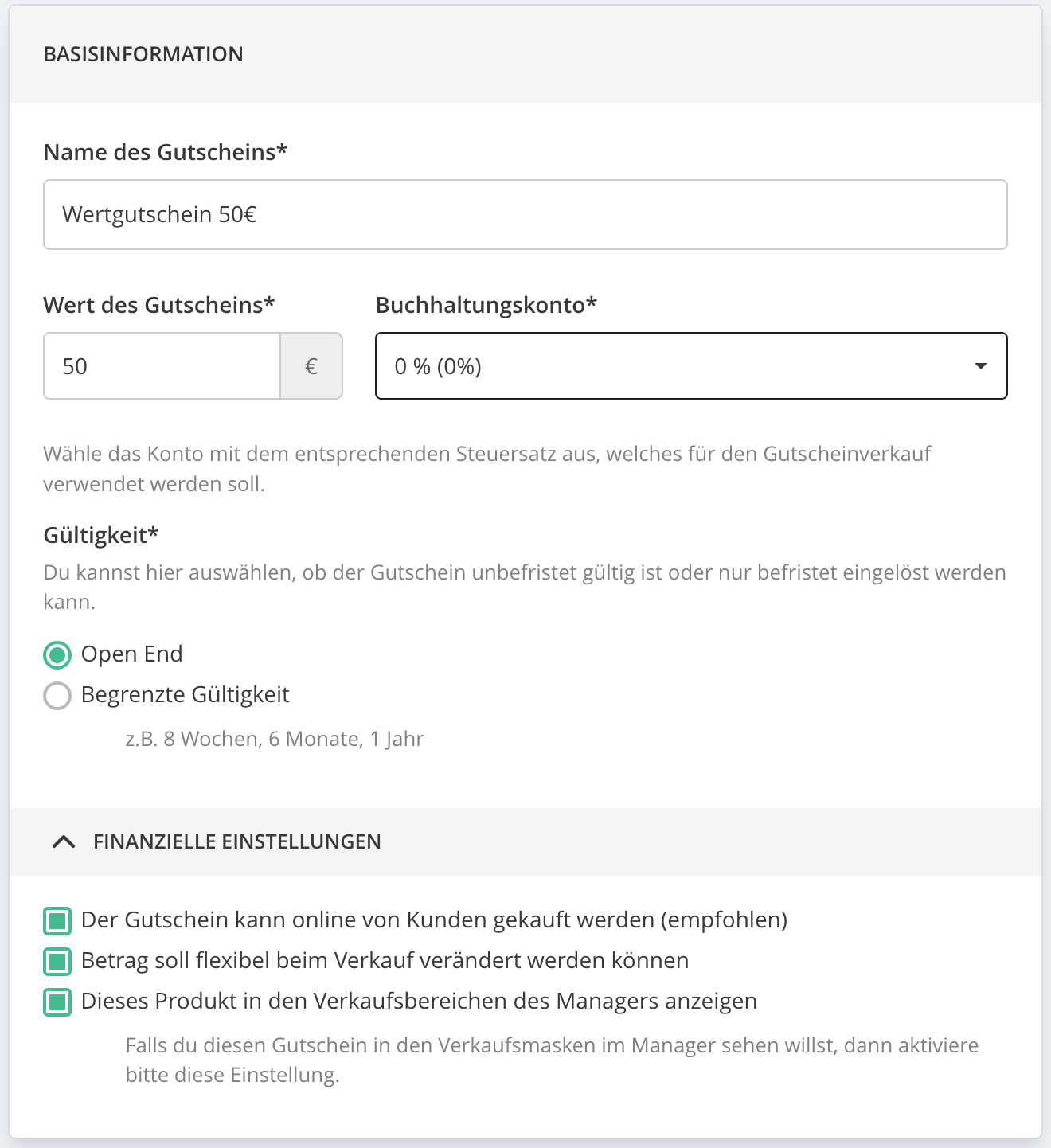 BASISINFORMATION

Name des Gutscheins*

Wertgutschein 50€

Wert des Gutscheins*

50

€

Buchhaltungskonto*

0 % (0%)

Wähle das Konto mit dem entsprechenden Steuersatz aus, welches für den Gutscheinverkauf verwendet werden soll.

Gültigkeit*

Du kannst hier auswählen, ob der Gutschein unbefristet gültig ist oder nur befristet eingelöst werden kann.

Open End

Begrenzte Gültigkeit

z.B. 8 Wochen, 6 Monate, 1 Jahr

FINANZIELLE EINSTELLUNGEN

Der Gutschein kann online von Kunden gekauft werden (empfohlen)

Betrag soll flexibel beim Verkauf verändert werden können

Dieses Produkt in den Verkaufsbereichen des Managers anzeigen

Falls du diesen Gutschein in den Verkaufsmasken im Manager sehen willst, dann aktiviere bitte diese Einstellung.